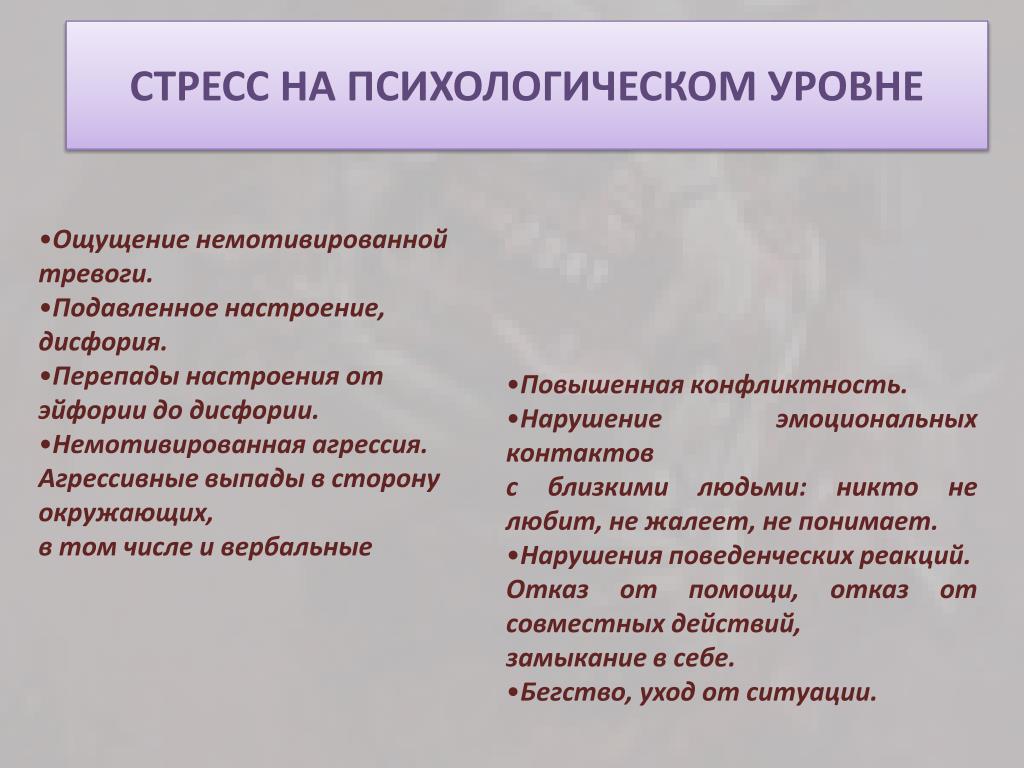 СТРЕСС НА ПСИХОЛОГИЧЕСКОМ УРОВНЕ

•Ощущение немотивированной тревоги.
•Подавленное настроение, дисфория.
•Перепады настроения от эйфории до дисфории.
•Немотивированная агрессия. Агрессивные выпады в сторону окружающих,
в том числе и вербальные

•Повышенная конфликтность.
•Нарушение эмоциональных контактов
с близкими людьми: никто не любит, не жалеет, не понимает.
•Нарушения поведенческих реакций. Отказ от помощи, отказ от совместных действий,
замыкание в себе.
•Бегство, уход от ситуации.